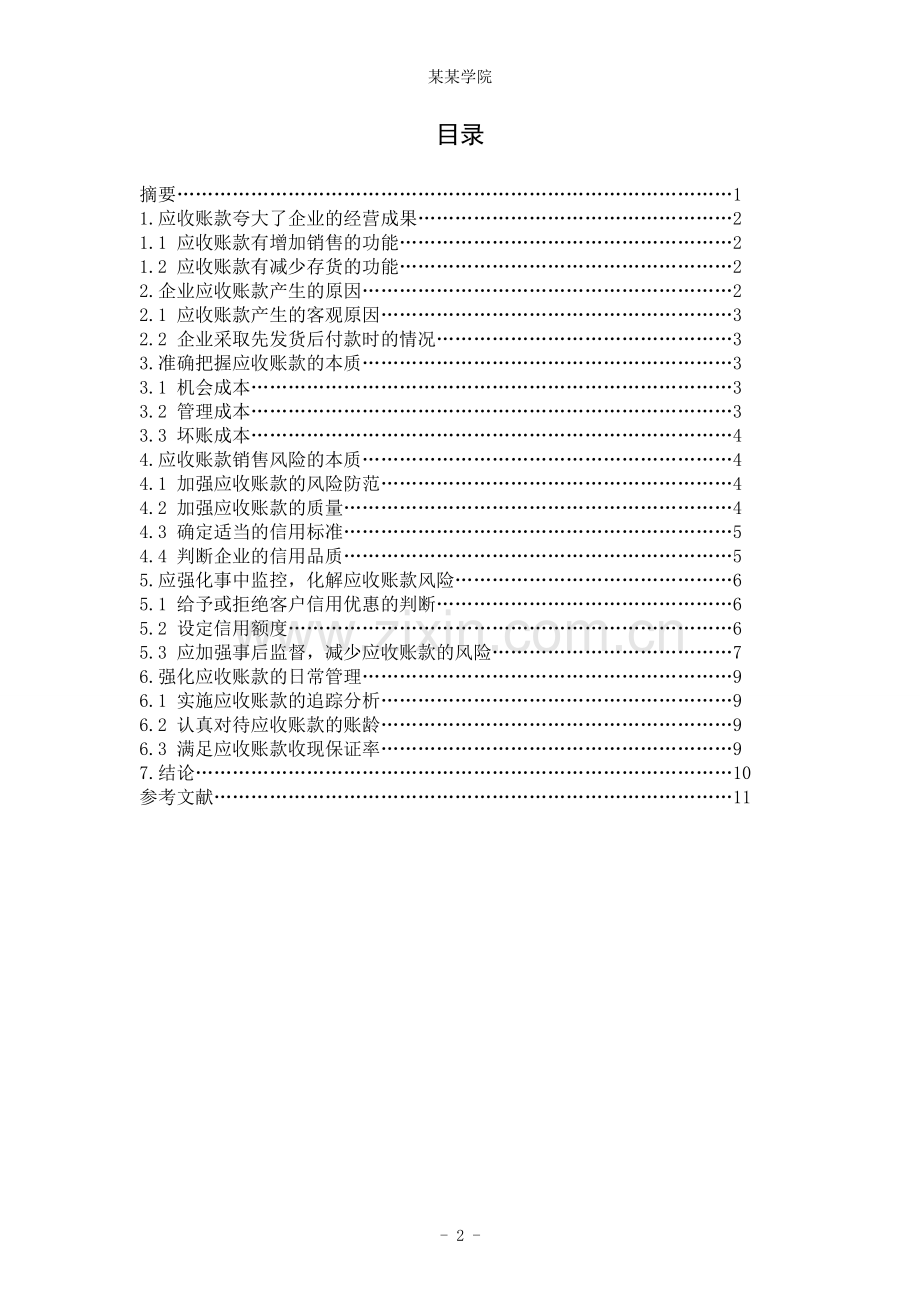 某某学院

目录

摘要 1
1.应收账款夸大了企业的经营成果 2
1.1 应收账款有增加销售的功能 2
1.2 应收账款有减少存货的功能 2
2.企业应收账款产生的原因 2
2.1 应收账款产生的客观原因 3
2.2 企业采取先发货后付款时的情况 3
3.准确把握应收账款的本质 3
3.1 机会成本 3
3.2 管理成本 3
3.3 坏账成本 4
4.应收账款销售风险的本质 4
4.1 加强应收账款的风险防范 4
4.2 加强应收账款的质量 4
4.3 确定适当的信用标准 5
4.4 判断企业的信用品质 5
5.应强化事中监控，化解应收账款风险 6
5.1 给予或拒绝客户信用优惠的判断 6
5.2 设定信用额度 6
5.3 应加强事后监督，减少应收账款的风险 7
6.强化应收账款的日常管理 9
6.1 实施应收账款的追踪分析 9
6.2 认真对待应收账款的账龄 9
6.3 满足应收账款收现保证率 9
7.结论 10
参考文献 11

- 2 -

www.zixin.com.cn